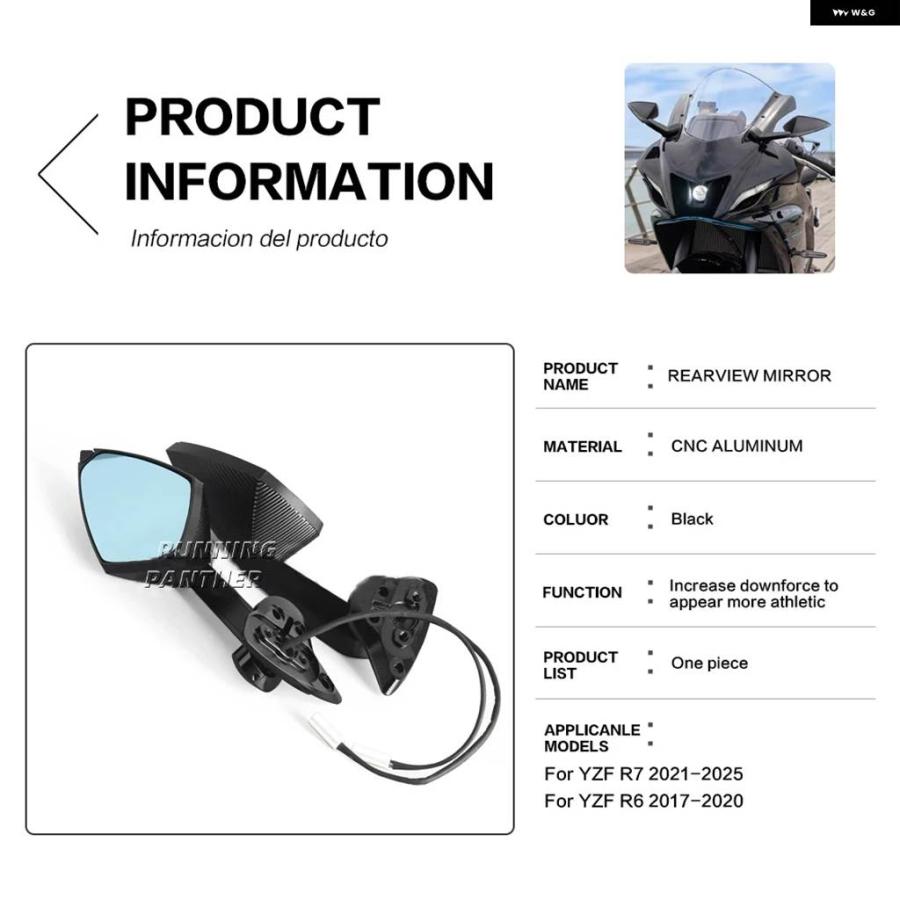 W&G

PRODUCT INFORMATION

Informacion del producto

RUNNING PANTHER

| PRODUCT NAME | : | REARVIEW MIRROR |
|---|---|---|
| MATERIAL | : | CNC ALUMINUM |
| COLUOR | : | Black |
| FUNCTION | : | Increase downforce to appear more athletic |
| PRODUCT LIST | : | One piece |
| APPLICANLE MODELS | : | |

For YZF R7 2021-2025
For YZF R6 2017-2020